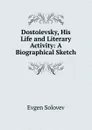 Dostoievsky, His Life and Literary Activity: A Biographical Sketch

Evgen Solovev